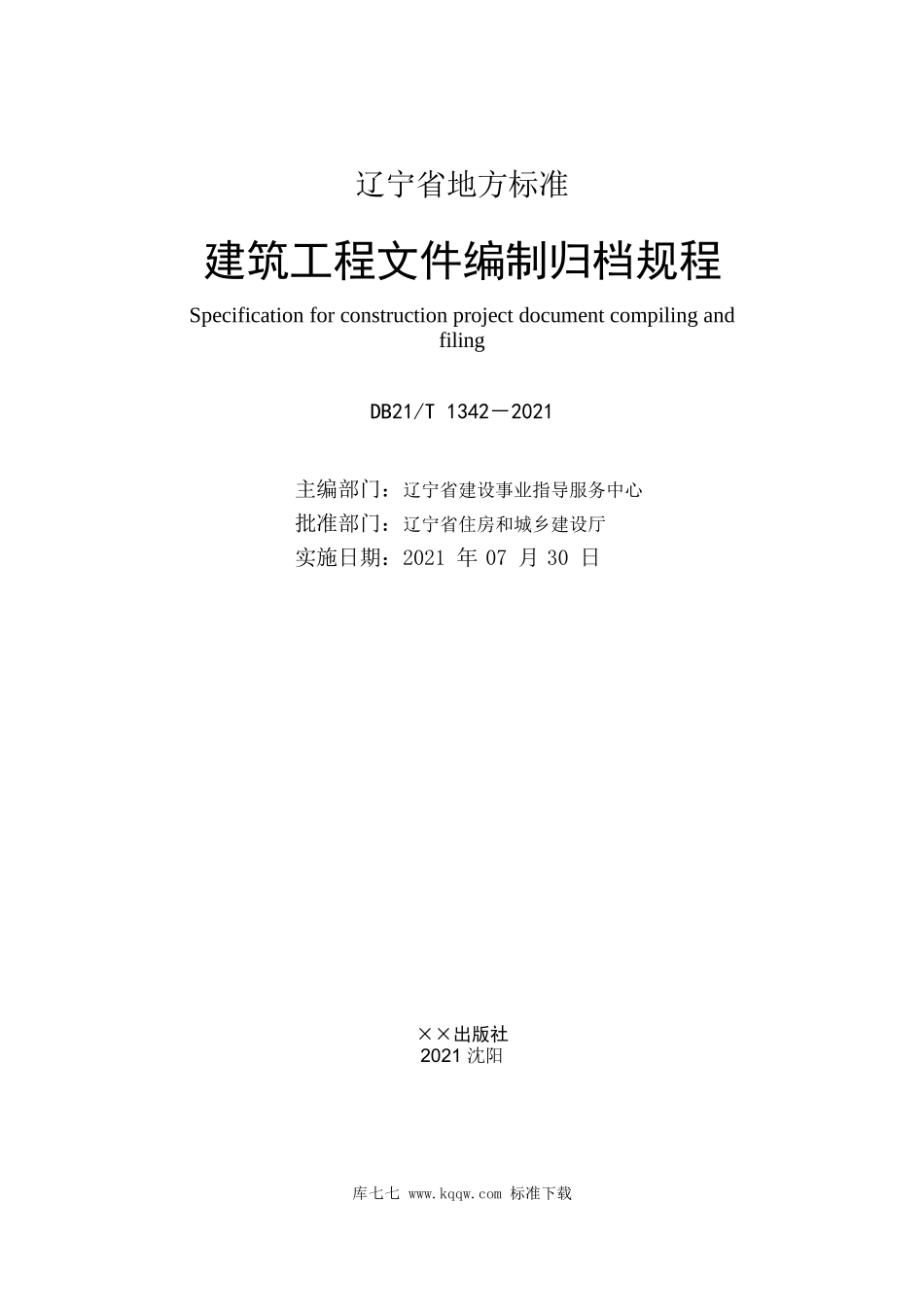 辽宁省地方标准

建筑工程文件编制归档规程

Specification for construction project document compiling and filing

DB21/T 1342－2021

主编部门：辽宁省建设事业指导服务中心
批准部门：辽宁省住房和城乡建设厅
实施日期：2021 年 07 月 30 日

××出版社
2021 沈阳

库七七 www.kqqw.com 标准下载